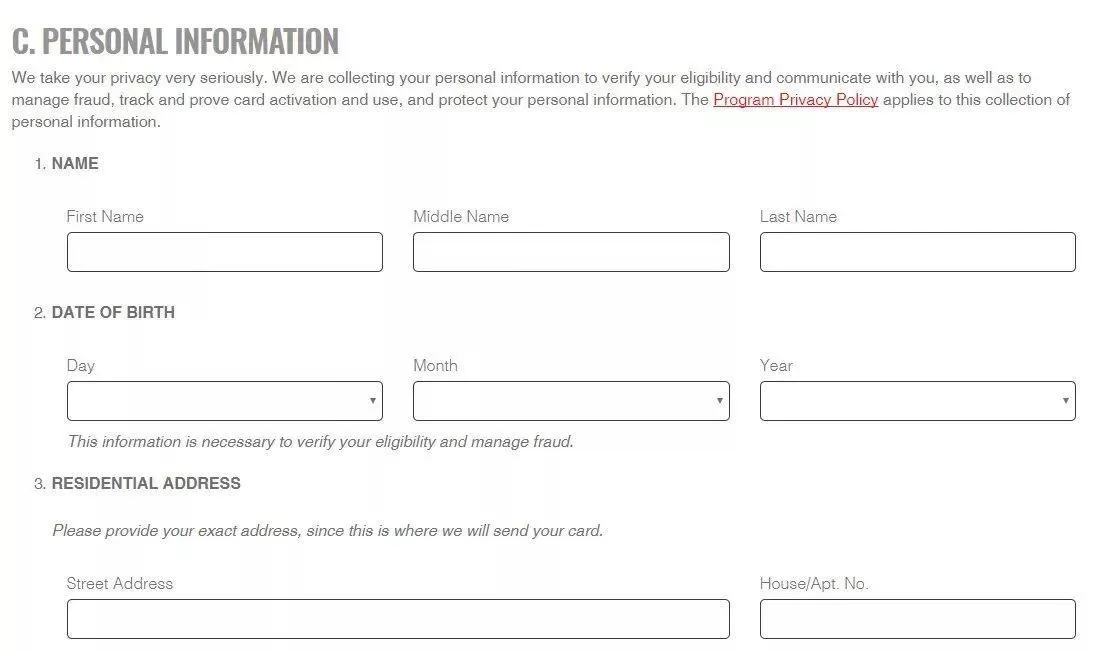 C. PERSONAL INFORMATION

We take your privacy very seriously. We are collecting your personal information to verify your eligibility and communicate with you, as well as to manage fraud, track and prove card activation and use, and protect your personal information. The Program Privacy Policy applies to this collection of personal information.

1. NAME

First Name

Middle Name

Last Name

2. DATE OF BIRTH

Day

Month

Year

This information is necessary to verify your eligibility and manage fraud.

3. RESIDENTIAL ADDRESS

Please provide your exact address, since this is where we will send your card.

Street Address

House/Apt. No.